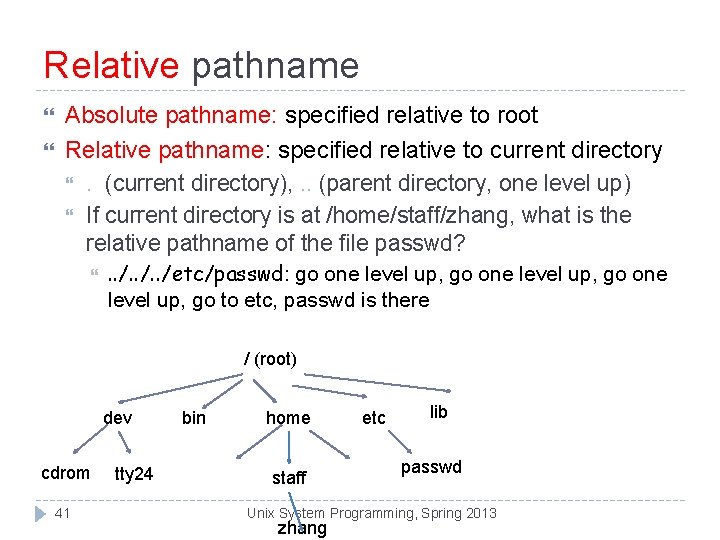 Relative pathname

Absolute pathname: specified relative to root

Relative pathname: specified relative to current directory

. (current directory), .. (parent directory, one level up)

If current directory is at /home/staff/zhang, what is the relative pathname of the file passwd?

../../../etc/passwd: go one level up, go one level up, go one level up, go to etc, passwd is there

/ (root)

dev

bin

home

etc

lib

cdrom

tty24

staff

passwd

zhang

41

Unix System Programming, Spring 2013